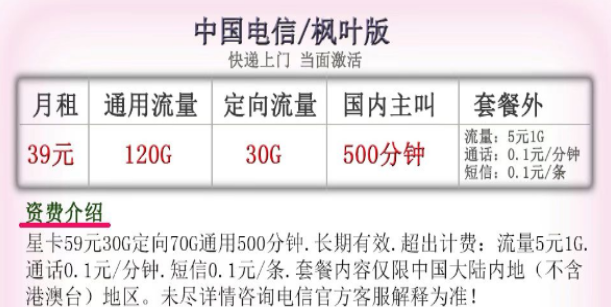 中国电信/枫叶版
快递上门 当面激活

| 月租 | 通用流量 | 定向流量 | 国内主叫 | 套餐外 |
|---|---|---|---|---|
| 39元 | 120G | 30G | 500分钟 | 流量：5元1G 通话：0.1元/分钟 短信：0.1元/条 |

资费介绍

星卡59元30G定向70G通用500分钟.长期有效.超出计费：流量5元1G.通话0.1元/分钟.短信0.1元/条.套餐内容仅限中国大陆内地（不含港澳台）地区。未尽详情咨询电信官方客服解释为准！